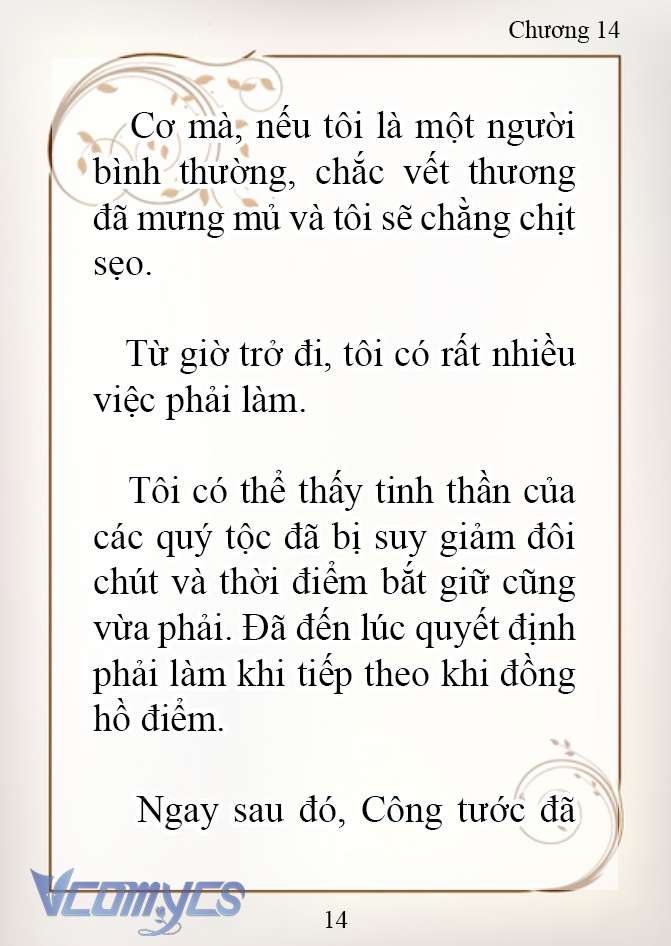 Chương 14

Cơ mà, nếu tôi là một người bình thường, chắc vết thương đã mưng mủ và tôi sẽ chằng chịt sẹo.

Từ giờ trở đi, tôi có rất nhiều việc phải làm.

Tôi có thể thấy tinh thần của các quý tộc đã bị suy giảm đôi chút và thời điểm bắt giữ cũng vừa phải. Đã đến lúc quyết định phải làm khi tiếp theo khi đồng hồ điểm.

Ngay sau đó, Công tước đã

Vcomycs

14